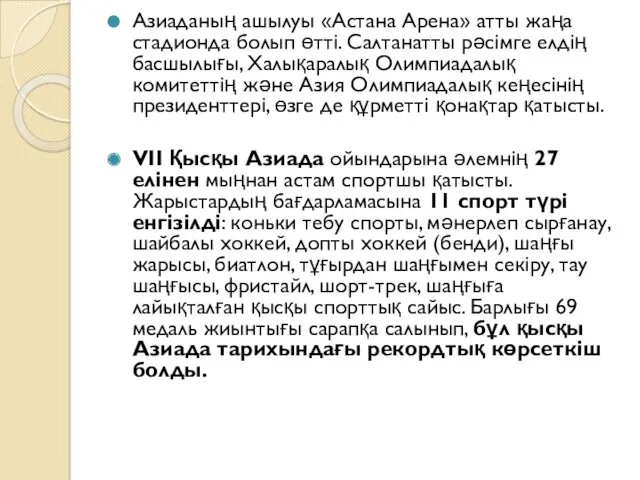 Азиаданың ашылуы «Астана Арена» атты жаңа стадионда болып өтті. Салтанатты рәсімге елдің басшылығы, Халықаралық Олимпиадалық комитеттің және Азия Олимпиадалық кеңесінің президенттері, өзге де құрметті қонақтар қатысты.

VII Қысқы Азиада ойындарына әлемнің 27 елінен мыңнан астам спортшы қатысты. Жарыстардың бағдарламасына 11 спорт түрі енгізілді: коньки тебу спорты, мәнерлеп сырғанау, шайбалы хоккей, допты хоккей (бенди), шаңғы жарысы, биатлон, тұғырдан шаңғымен секіру, тау шаңғысы, фристайл, шорт-трек, шаңғыға лайықталған қысқы спорттық сайыс. Барлығы 69 медаль жиынтығы сарапқа салынып, бұл қысқы Азиада тарихындағы рекордтық көрсеткіш болды.